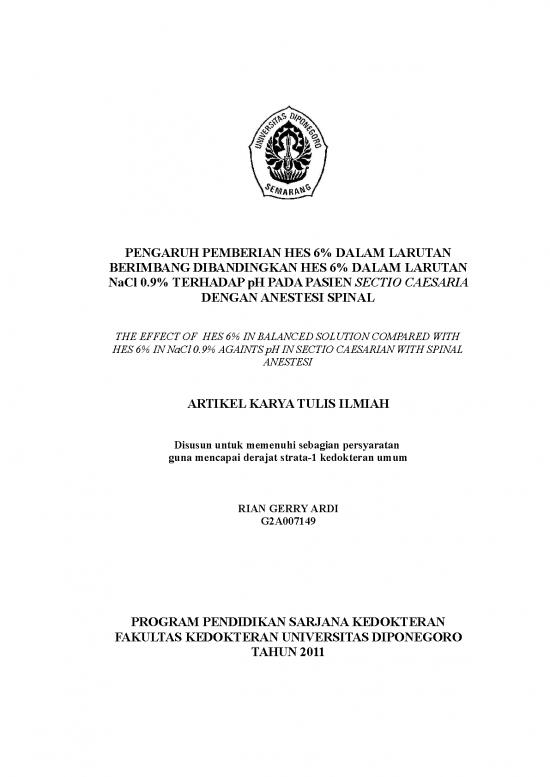 UNIVERSITAS DIPONEGORO
SEMARANG

PENGARUH PEMBERIAN HES 6% DALAM LARUTAN BERIMBANG DIBANDINGKAN HES 6% DALAM LARUTAN NaCl 0.9% TERHADAP pH PADA PASIEN SECTIO CAESARIA DENGAN ANESTESI SPINAL

THE EFFECT OF HES 6% IN BALANCED SOLUTION COMPARED WITH HES 6% IN NaCl 0.9% AGAINTS pH IN SECTIO CAESARIAN WITH SPINAL ANESTESI

ARTIKEL KARYA TULIS ILMIAH

Disusun untuk memenuhi sebagian persyaratan
guna mencapai derajat strata-1 kedokteran umum

RIAN GERRY ARDI
G2A007149

PROGRAM PENDIDIKAN SARJANA KEDOKTERAN
FAKULTAS KEDOKTERAN UNIVERSITAS DIPONEGORO
TAHUN 2011